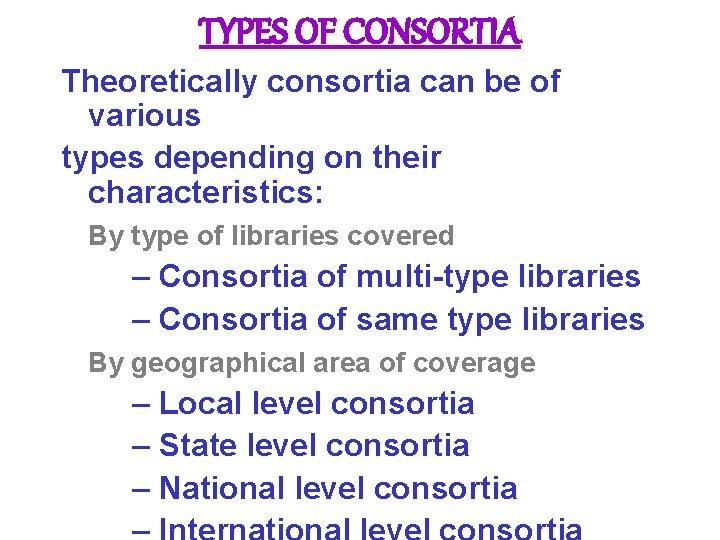 TYPES OF CONSORTIA

Theoretically consortia can be of various

types depending on their characteristics:

By type of libraries covered

– Consortia of multi-type libraries

– Consortia of same type libraries

By geographical area of coverage

– Local level consortia

– State level consortia

– National level consortia

– International level consortia